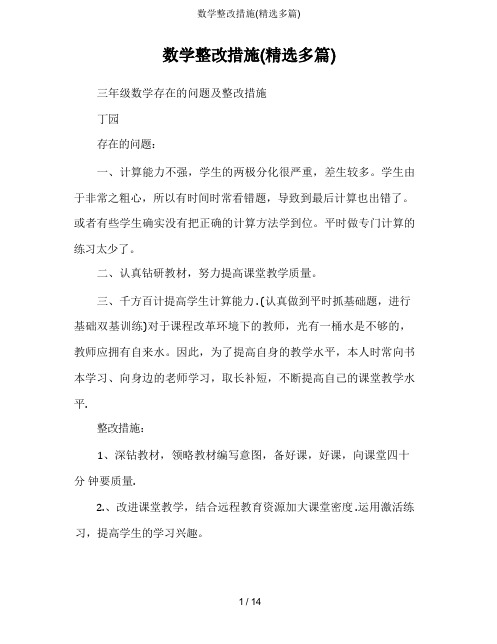 数学整改措施(精选多篇)

数学整改措施(精选多篇)

三年级数学存在的问题及整改措施

丁园

存在的问题：

一、计算能力不强，学生的两极分化很严重，差生较多。学生由于非常之粗心，所以有时间时常看错题，导致到最后计算也出错了。或者有些学生确实没有把正确的计算方法学到位。平时做专门计算的练习太少了。

二、认真钻研教材，努力提高课堂教学质量。

三、千方百计提高学生计算能力.(认真做到平时抓基础题，进行基础双基训练)对于课程改革环境下的教师，光有一桶水是不够的，教师应拥有自来水。因此，为了提高自身的教学水平，本人时常向书本学习、向身边的老师学习，取长补短，不断提高自己的课堂教学水平.

整改措施：

1、深钻教材，领略教材编写意图，备好课，好课，向课堂四十分 钟要质量.

2.、改进课堂教学，结合远程教育资源加大课堂密度.运用激活练习，提高学生的学习兴趣。

1 / 14